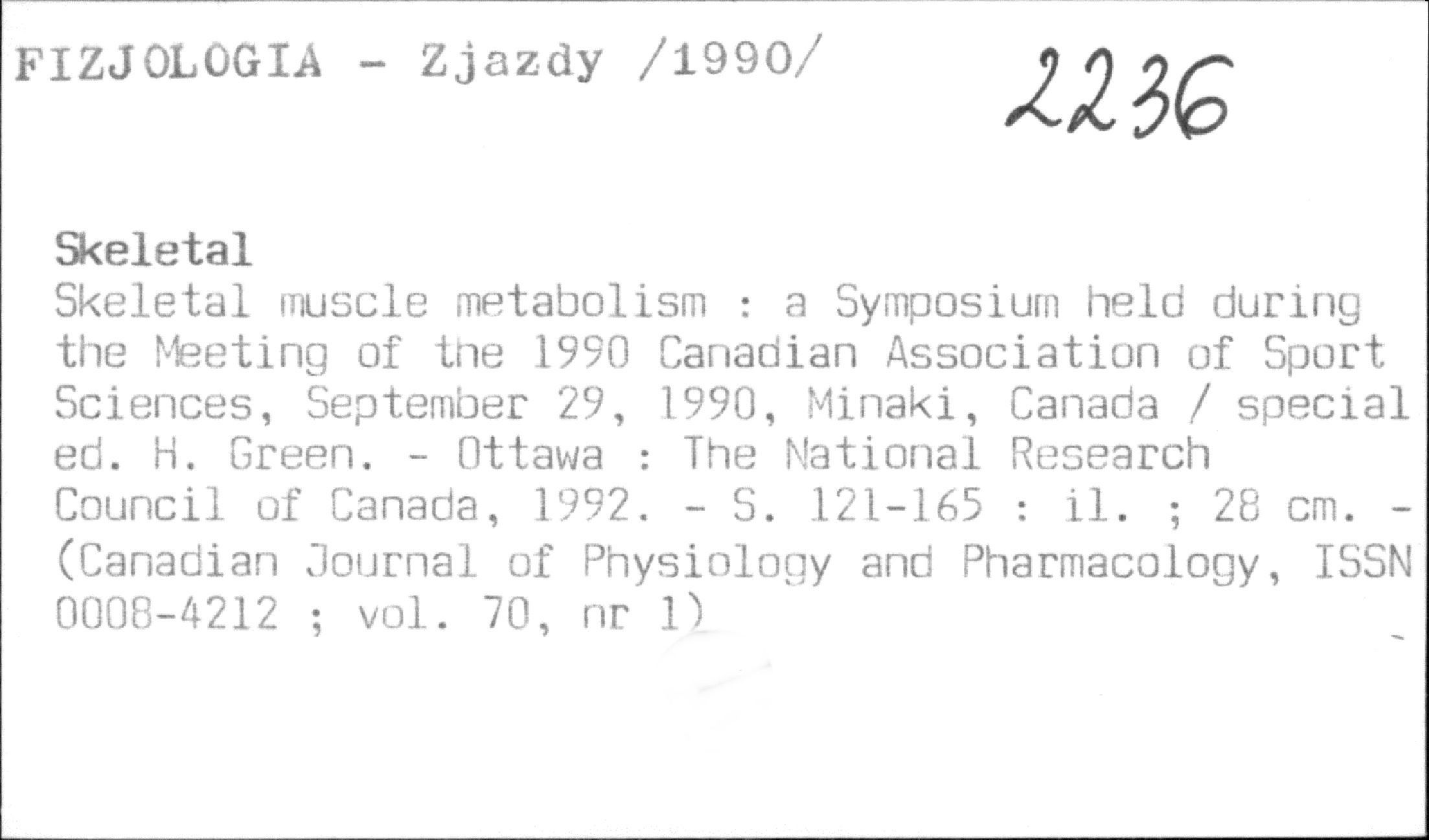 FIZJOLOGIA - Zjazdy /1990/

2236

Skeletal

Skeletal muscle metabolism : a Symposium held during the Meeting of the 1990 Canadian Association of Sport Sciences, September 29, 1990, Minaki, Canada / special ed. H. Green. - Ottawa : The National Research Council of Canada, 1992. - S. 121-165 : il. ; 28 cm. - (Canadian Journal of Physiology and Pharmacology, ISSN 0008-4212 ; vol. 70, nr 1)